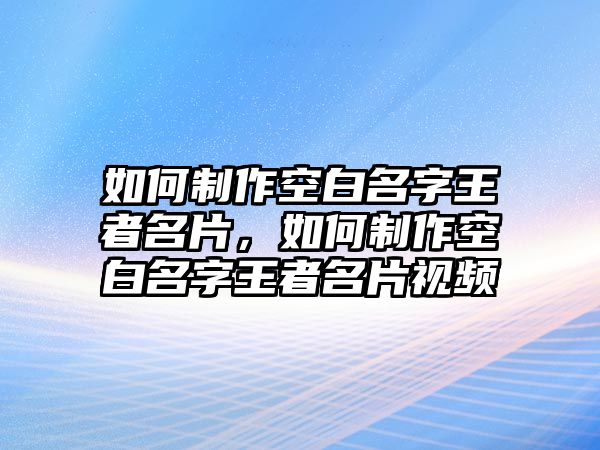 如何制作空白名字王者名片，如何制作空白名字王者名片视频